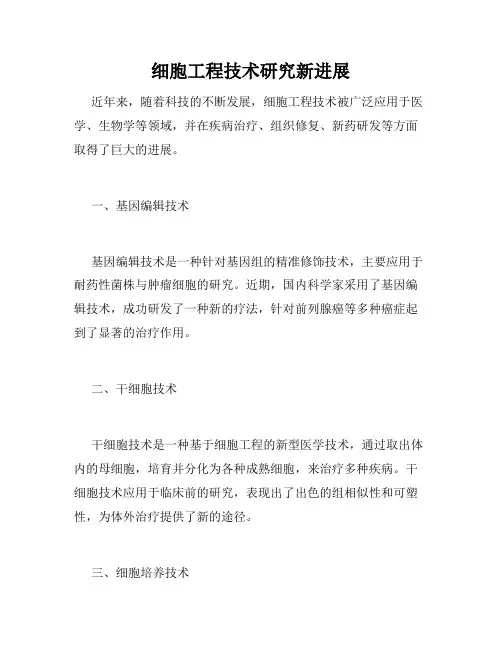 细胞工程技术研究新进展

近年来，随着科技的不断发展，细胞工程技术被广泛应用于医学、生物学等领域，并在疾病治疗、组织修复、新药研发等方面取得了巨大的进展。

一、基因编辑技术

基因编辑技术是一种针对基因组的精准修饰技术，主要应用于耐药性菌株与肿瘤细胞的研究。近期，国内科学家采用了基因编辑技术，成功研发了一种新的疗法，针对前列腺癌等多种癌症起到了显著的治疗作用。

二、干细胞技术

干细胞技术是一种基于细胞工程的新型医学技术，通过取出体内的母细胞，培育并分化为各种成熟细胞，来治疗多种疾病。干细胞技术应用于临床前的研究，表现出了出色的组相似性和可塑性，为体外治疗提供了新的途径。

三、细胞培养技术